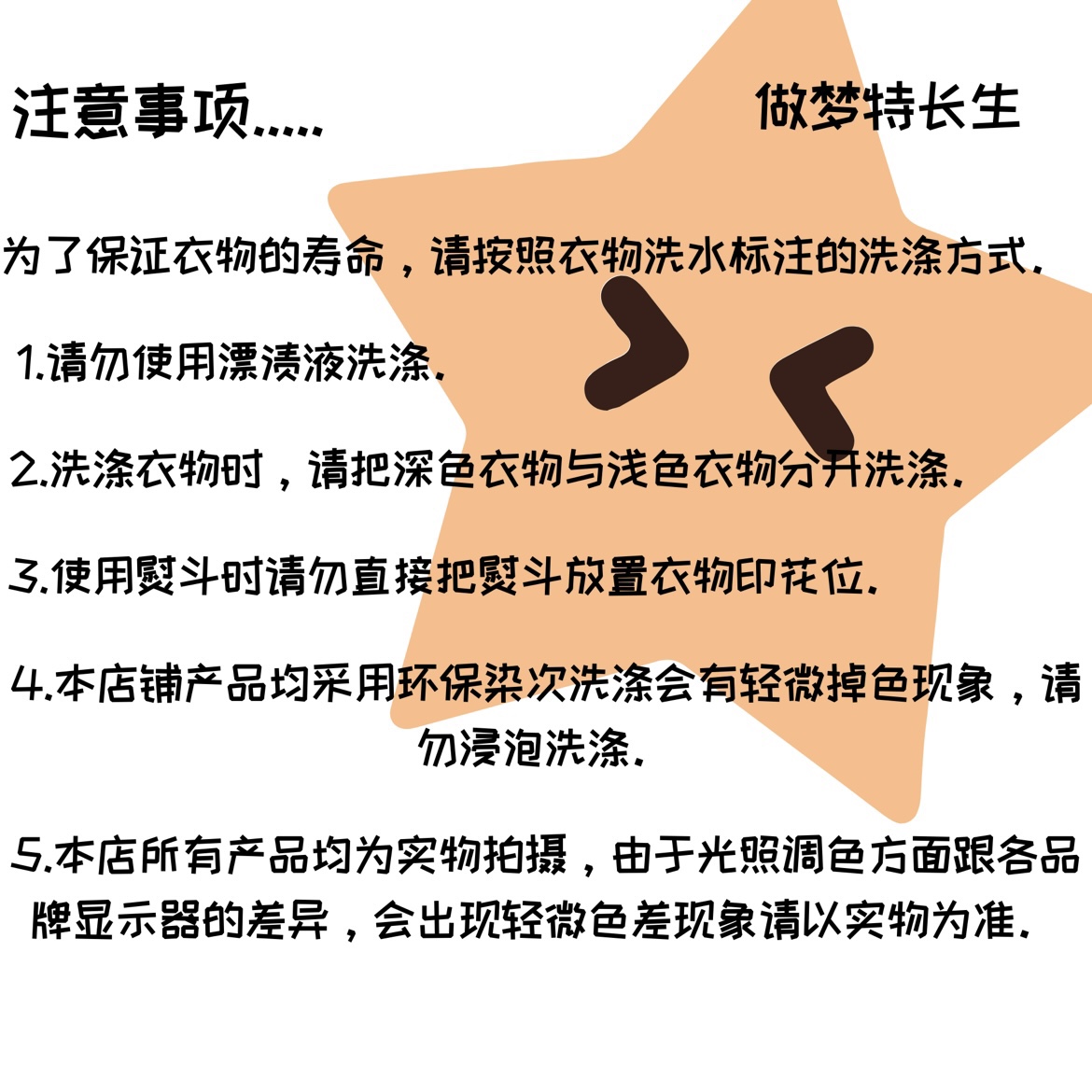 注意事项.....

做梦特长生

为了保证衣物的寿命，请按照衣物洗水标注的洗涤方式.

1.请勿使用漂渍液洗涤.

2.洗涤衣物时，请把深色衣物与浅色衣物分开洗涤.

3.使用熨斗时请勿直接把熨斗放置衣物印花位.

4.本店铺产品均采用环保染次洗涤会有轻微掉色现象，请勿浸泡洗涤.

5.本店所有产品均为实物拍摄，由于光照调色方面跟各品牌显示器的差异，会出现轻微色差现象请以实物为准.